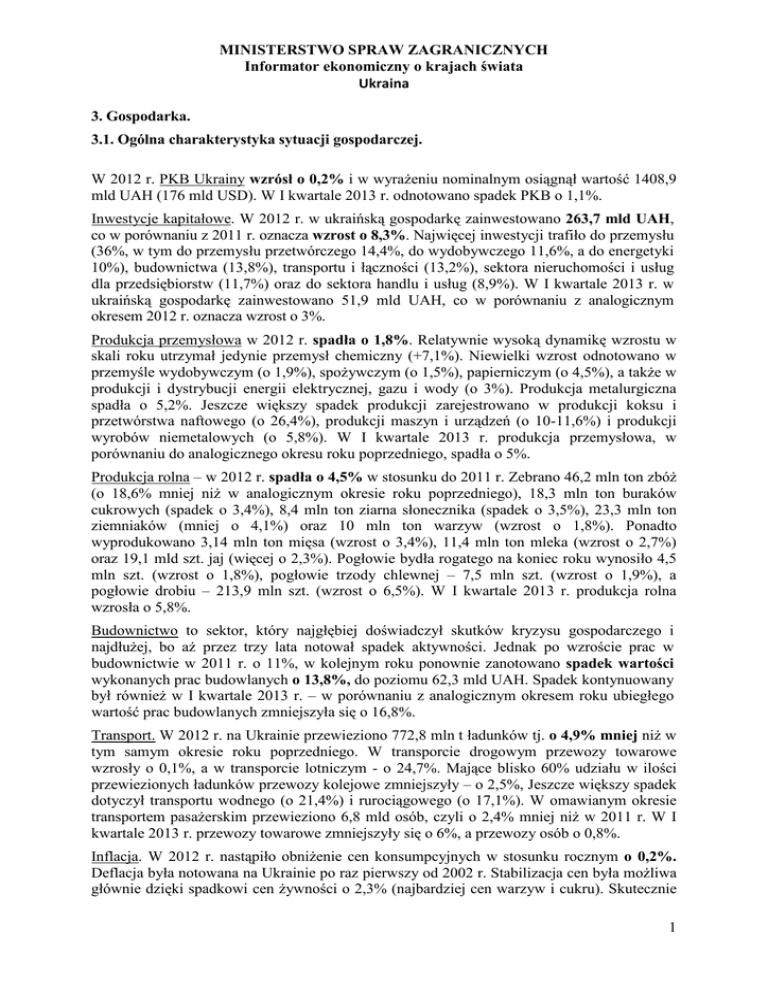 MINISTERSTWO SPRAW ZAGRANICZNYCH
Informator ekonomiczny o krajach świata
Ukraina

3. Gospodarka.

3.1. Ogólna charakterystyka sytuacji gospodarczej.

W 2012 r. PKB Ukrainy wzrósł o 0,2% i w wyrażeniu nominalnym osiągnął wartość 1408,9 mld UAH (176 mld USD). W I kwartale 2013 r. odnotowano spadek PKB o 1,1%.

Inwestycje kapitałowe. W 2012 r. w ukraińską gospodarkę zainwestowano 263,7 mld UAH, co w porównaniu z 2011 r. oznacza wzrost o 8,3%. Najwięcej inwestycji trafiło do przemysłu (36%, w tym do przemysłu przetwórczego 14,4%, do wydobywczego 11,6%, a do energetyki 10%), budownictwa (13,8%), transportu i łączności (13,2%), sektora nieruchomości i usług dla przedsiębiorstw (11,7%) oraz do sektora handlu i usług (8,9%). W I kwartale 2013 r. w ukraińską gospodarkę zainwestowano 51,9 mld UAH, co w porównaniu z analogicznym okresem 2012 r. oznacza wzrost o 3%.

Produkcja przemysłowa w 2012 r. spadła o 1,8%. Relatywnie wysoką dynamikę wzrostu w skali roku utrzymał jedynie przemysł chemiczny (+7,1%). Niewielki wzrost odnotowano w przemyśle wydobywczym (o 1,9%), spożywczym (o 1,5%), papierniczym (o 4,5%), a także w produkcji i dystrybucji energii elektrycznej, gazu i wody (o 3%). Produkcja metalurgiczna spadła o 5,2%. Jeszcze większy spadek produkcji zarejestrowano w produkcji koksu i przetwórstwa naftowego (o 26,4%), produkcji maszyn i urządzeń (o 10-11,6%) i produkcji wyrobów niemetalowych (o 5,8%). W I kwartale 2013 r. produkcja przemysłowa, w porównaniu do analogicznego okresu roku poprzedniego, spadła o 5%.

Produkcja rolna – w 2012 r. spadła o 4,5% w stosunku do 2011 r. Zebrano 46,2 mln ton zbóż (o 18,6% mniej niż w analogicznym okresie roku poprzedniego), 18,3 mln ton buraków cukrowych (spadek o 3,4%), 8,4 mln ton ziarna słonecznika (spadek o 3,5%), 23,3 mln ton ziemniaków (mniej o 4,1%) oraz 10 mln ton warzyw (wzrost o 1,8%). Ponadto wyprodukowano 3,14 mln ton mięsa (wzrost o 3,4%), 11,4 mln ton mleka (wzrost o 2,7%) oraz 19,1 mld szt. jaj (więcej o 2,3%). Pogłowie bydła rogatego na koniec roku wynosiło 4,5 mln szt. (wzrost o 1,8%), pogłowie trzody chlewnej – 7,5 mln szt. (wzrost o 1,9%), a pogłowie drobiu – 213,9 mln szt. (wzrost o 6,5%). W I kwartale 2013 r. produkcja rolna wzrosła o 5,8%.

Budownictwo to sektor, który najgłębiej doświadczył skutków kryzysu gospodarczego i najdłużej, bo aż przez trzy lata notował spadek aktywności. Jednak po wzroście prac w budownictwie w 2011 r. o 11%, w kolejnym roku ponownie zanotowano spadek wartości wykonanych prac budowlanych o 13,8%, do poziomu 62,3 mld UAH. Spadek kontynuowany był również w I kwartale 2013 r. – w porównaniu z analogicznym okresem roku ubiegłego wartość prac budowlanych zmniejszyła się o 16,8%.

Transport. W 2012 r. na Ukrainie przewieziono 772,8 mln t ładunków tj. o 4,9% mniej niż w tym samym okresie roku poprzedniego. W transporcie drogowym przewozy towarowe wzrosły o 0,1%, a w transporcie lotniczym - o 24,7%. Mające blisko 60% udziału w ilości przewiezionych ładunków przewozy kolejowe zmniejszyły – o 2,5%, Jeszcze większy spadek dotyczył transportu wodnego (o 21,4%) i rurociągowego (o 17,1%). W omawianym okresie transportem pasażerskim przewieziono 6,8 mld osób, czyli o 2,4% mniej niż w 2011 r. W I kwartale 2013 r. przewozy towarowe zmniejszyły się o 6%, a przewozy osób o 0,8%.

Inflacja. W 2012 r. nastąpiło obniżenie cen konsumpcyjnych w stosunku rocznym o 0,2%. Deflacja była notowana na Ukrainie po raz pierwszy od 2002 r. Stabilizacja cen była możliwa głównie dzięki spadkowi cen żywności o 2,3% (najbardziej cen warzyw i cukru). Skutecznie

1